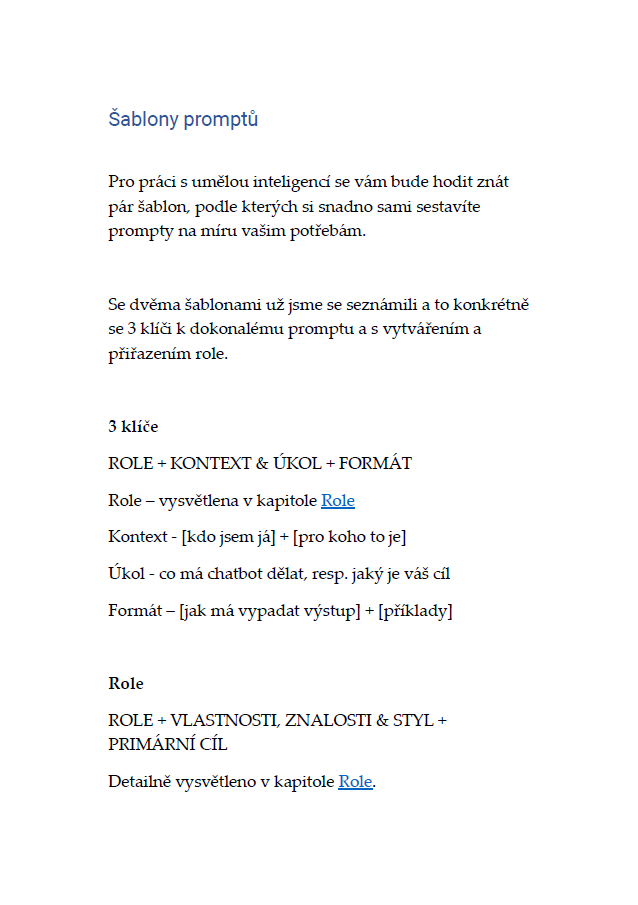 Šablony promptů

Pro práci s umělou inteligencí se vám bude hodit znát pár šablon, podle kterých si snadno sami sestavíte prompty na míru vašim potřebám.

Se dvěma šablonami už jsme se seznámili a to konkrétně se 3 klíči k dokonalému promptu a s vytvářením a přiřazením role.

3 klíče

ROLE + KONTEXT & ÚKOL + FORMÁT

Role – vysvětlena v kapitole Role

Kontext - [kdo jsem já] + [pro koho to je]

Úkol - co má chatbot dělat, resp. jaký je váš cíl

Formát – [jak má vypadat výstup] + [příklady]

Role

ROLE + VLASTNOSTI, ZNALOSTI & STYL + PRIMÁRNÍ CÍL

Detailně vysvětleno v kapitole Role.